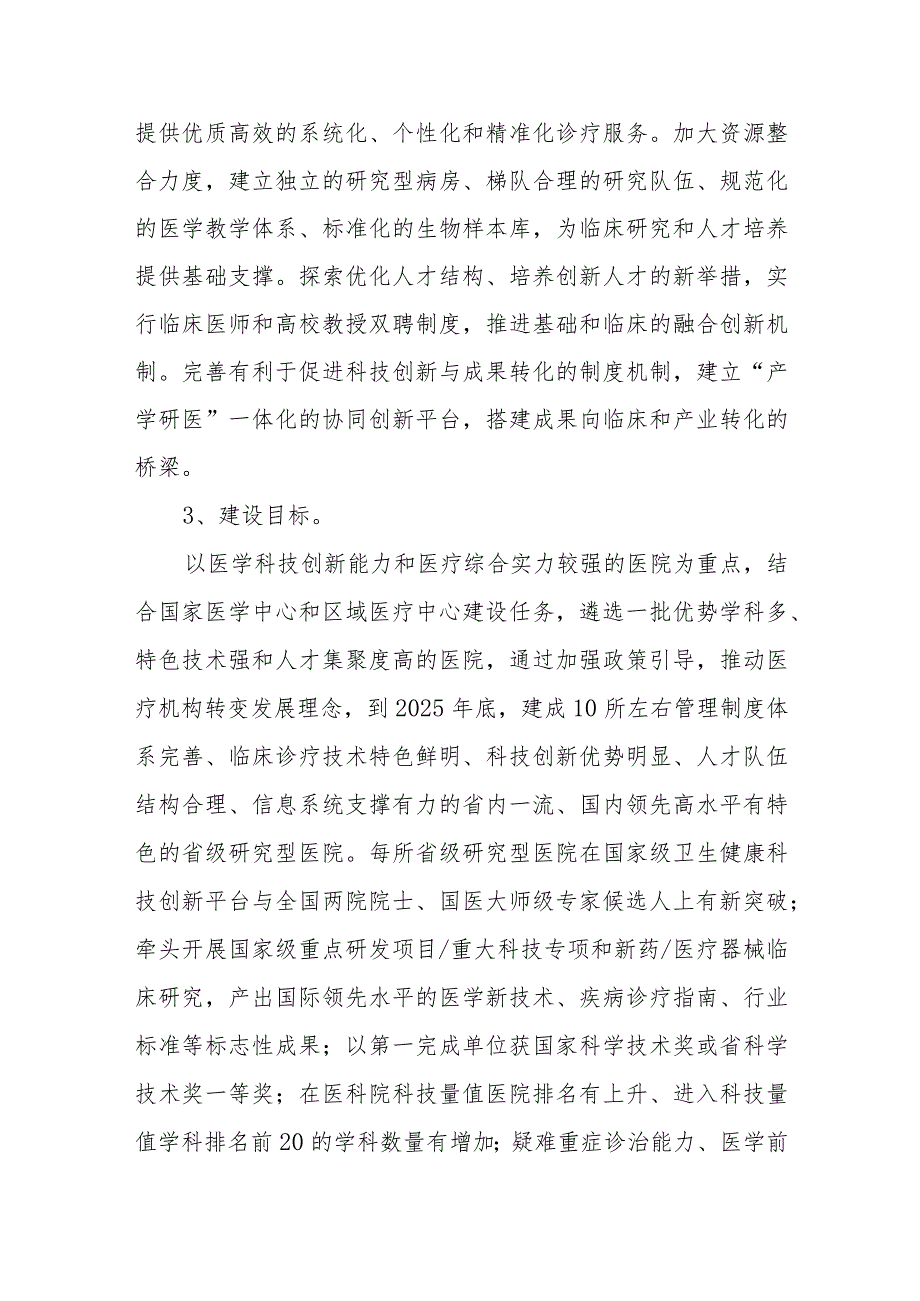 提供优质高效的系统化、个性化和精准化诊疗服务。加大资源整合力度，建立独立的研究型病房、梯队合理的研究队伍、规范化的医学教学体系、标准化的生物样本库，为临床研究和人才培养提供基础支撑。探索优化人才结构、培养创新人才的新举措，实行临床医师和高校教授双聘制度，推进基础和临床的融合创新机制。完善有利于促进科技创新与成果转化的制度机制，建立“产学研医”一体化的协同创新平台，搭建成果向临床和产业转化的桥梁。

3、建设目标。

以医学科技创新能力和医疗综合实力较强的医院为重点，结合国家医学中心和区域医疗中心建设任务，遴选一批优势学科多、特色技术强和人才集聚度高的医院，通过加强政策引导，推动医疗机构转变发展理念，到2025年底，建成10所左右管理制度体系完善、临床诊疗技术特色鲜明、科技创新优势明显、人才队伍结构合理、信息系统支撑有力的省内一流、国内领先高水平有特色的省级研究型医院。每所省级研究型医院在国家级卫生健康科技创新平台与全国两院院士、国医大师级专家候选人上有新突破；牵头开展国家级重点研发项目/重大科技专项和新药/医疗器械临床研究，产出国际领先水平的医学新技术、疾病诊疗指南、行业标准等标志性成果；以第一完成单位获国家科学技术奖或省科学技术奖一等奖；在医科院科技量值医院排名有上升、进入科技量值学科排名前20的学科数量有增加;疑难重症诊治能力、医学前